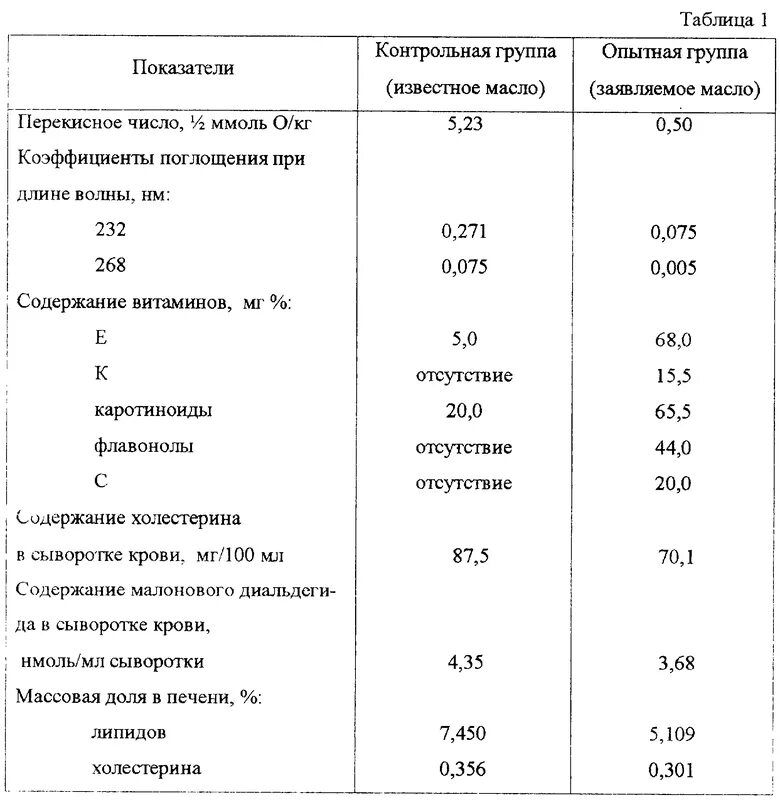 Таблица 1

| Показатели | Контрольная группа (известное масло) | Опытная группа (заявляемое масло) |
|---|---|---|
| Перекисное число, ½ ммоль О/кг | 5,23 | 0,50 |
| Коэффициенты поглощения при длине волны, нм: | | |
| 232 | 0,271 | 0,075 |
| 268 | 0,075 | 0,005 |
| Содержание витаминов, мг %: | | |
| Е | 5,0 | 68,0 |
| К | отсутствие | 15,5 |
| каротиноиды | 20,0 | 65,5 |
| флавонолы | отсутствие | 44,0 |
| С | отсутствие | 20,0 |
| Содержание холестерина в сыворотке крови, мг/100 мл | 87,5 | 70,1 |
| Содержание малонового диальдегида в сыворотке крови, нмоль/мл сыворотки | 4,35 | 3,68 |
| Массовая доля в печени, %: | | |
| липидов | 7,450 | 5,109 |
| холестерина | 0,356 | 0,301 |